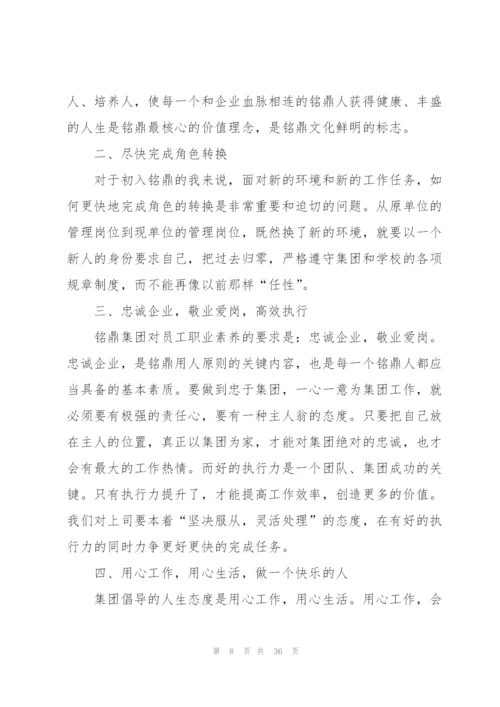 人、培养人，使每一个和企业血脉相连的铭鼎人获得健康、丰盛的人生是铭鼎最核心的价值理念，是铭鼎文化鲜明的标志。

二、尽快完成角色转换

对于初入铭鼎的我来说，面对新的环境和新的工作任务，如何更快地完成角色的转换是非常重要和迫切的问题。从原单位的管理岗位到现单位的管理岗位，既然换了新的环境，就要以一个新人的身份要求自己，把过去归零，严格遵守集团和学校的各项规章制度，而不能再像以前那样“任性”。

三、忠诚企业，敬业爱岗，高效执行

铭鼎集团对员工职业素养的要求是：忠诚企业，敬业爱岗。忠诚企业，是铭鼎用人原则的关键内容，也是每一个铭鼎人都应当具备的基本素质。要做到忠于集团，一心一意为集团工作，就必须要有极强的责任心，要有一种主人翁的态度。只要把自己放在主人的位置，真正以集团为家，才能对集团绝对的忠诚，也才会有最大的工作热情。而好的执行力是一个团队、集团成功的关键。只有执行力提升了，才能提高工作效率，创造更多的价值。我们对上司要本着“坚决服从，灵活处理”的态度，在有好的执行力的同时力争更好更快的完成任务。

四、用心工作，用心生活，做一个快乐的人

集团倡导的人生态度是用心工作，用心生活。用心工作，会

第 8 页 共 36 页